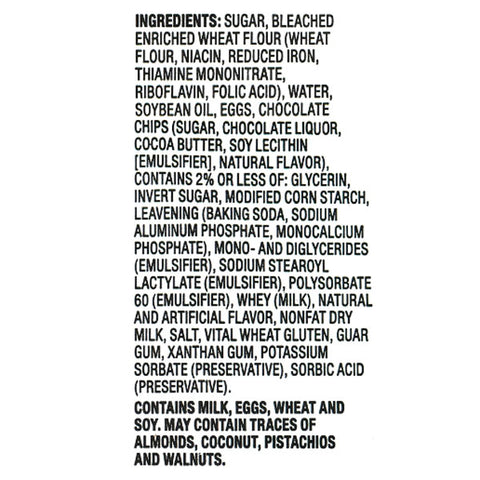 INGREDIENTS: SUGAR, BLEACHED ENRICHED WHEAT FLOUR (WHEAT FLOUR, NIACIN, REDUCED IRON, THIAMINE MONONITRATE, RIBOFLAVIN, FOLIC ACID), WATER, SOYBEAN OIL, EGGS, CHOCOLATE CHIPS (SUGAR, CHOCOLATE LIQUOR, COCOA BUTTER, SOY LECITHIN [EMULSIFIER], NATURAL FLAVOR), CONTAINS 2% OR LESS OF: GLYCERIN, INVERT SUGAR, MODIFIED CORN STARCH, LEAVENING (BAKING SODA, SODIUM ALUMINUM PHOSPHATE, MONOCALCIUM PHOSPHATE), MONO- AND DIGLYCERIDES (EMULSIFIER), SODIUM STEAROYL LACTYLATE (EMULSIFIER), POLYSORBATE 60 (EMULSIFIER), WHEY (MILK), NATURAL AND ARTIFICIAL FLAVOR, NONFAT DRY MILK, SALT, VITAL WHEAT GLUTEN, GUAR GUM, XANTHAN GUM, POTASSIUM SORBATE (PRESERVATIVE), SORBIC ACID (PRESERVATIVE).

CONTAINS MILK, EGGS, WHEAT AND SOY. MAY CONTAIN TRACES OF ALMONDS, COCONUT, PISTACHIOS AND WALNUTS.